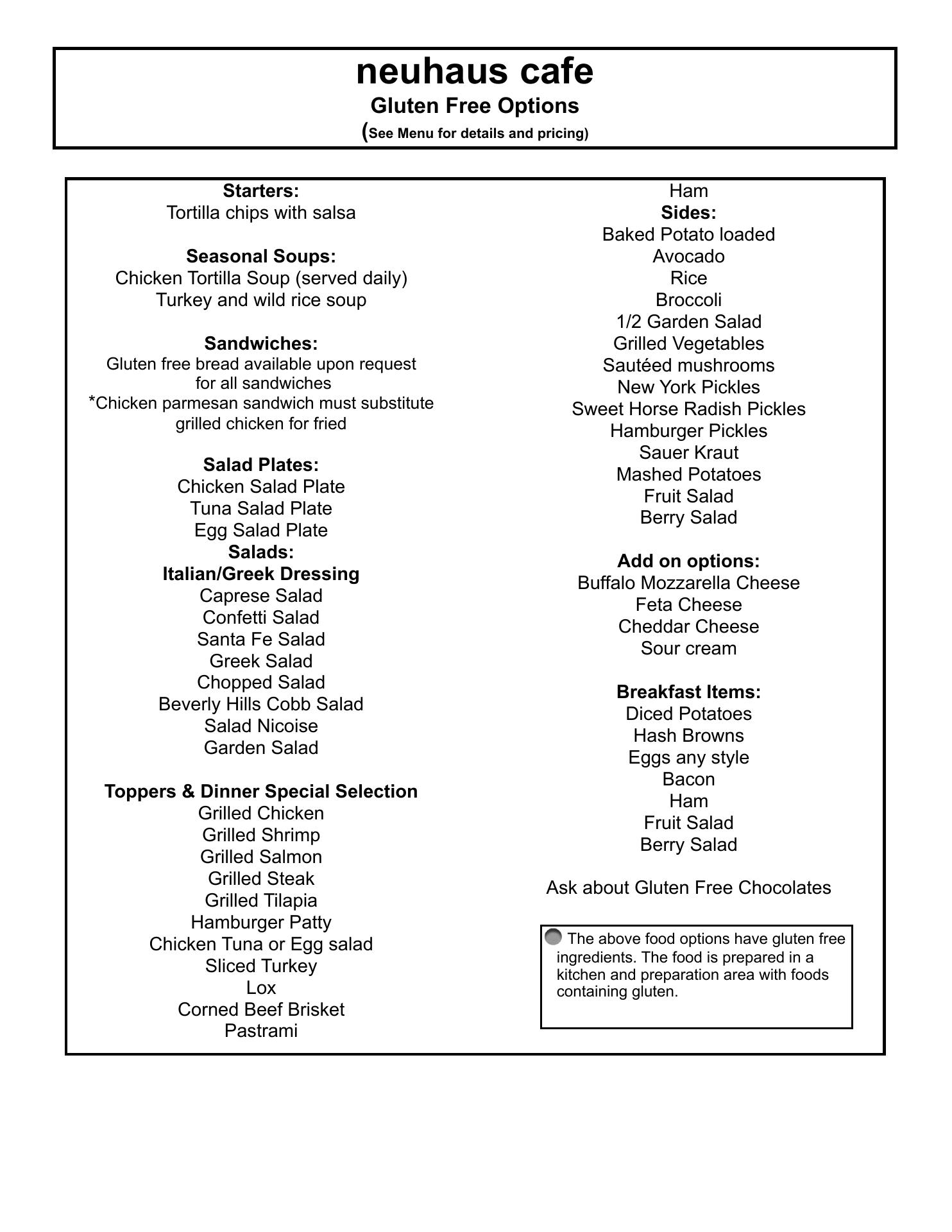 neuhaus cafe
Gluten Free Options
(See Menu for details and pricing)

Starters:
Tortilla chips with salsa

Seasonal Soups:
Chicken Tortilla Soup (served daily)
Turkey and wild rice soup

Sandwiches:
Gluten free bread available upon request for all sandwiches
*Chicken parmesan sandwich must substitute grilled chicken for fried

Salad Plates:
Chicken Salad Plate
Tuna Salad Plate
Egg Salad Plate
Salads:
Italian/Greek Dressing
Caprese Salad
Confetti Salad
Santa Fe Salad
Greek Salad
Chopped Salad
Beverly Hills Cobb Salad
Salad Nicoise
Garden Salad

Toppers & Dinner Special Selection
Grilled Chicken
Grilled Shrimp
Grilled Salmon
Grilled Steak
Grilled Tilapia
Hamburger Patty
Chicken Tuna or Egg salad
Sliced Turkey
Lox
Corned Beef Brisket
Pastrami
Ham
Sides:
Baked Potato loaded
Avocado
Rice
Broccoli
1/2 Garden Salad
Grilled Vegetables
Sautéed mushrooms
New York Pickles
Sweet Horse Radish Pickles
Hamburger Pickles
Sauer Kraut
Mashed Potatoes
Fruit Salad
Berry Salad

Add on options:
Buffalo Mozzarella Cheese
Feta Cheese
Cheddar Cheese
Sour cream

Breakfast Items:
Diced Potatoes
Hash Browns
Eggs any style
Bacon
Ham
Fruit Salad
Berry Salad

Ask about Gluten Free Chocolates

The above food options have gluten free ingredients. The food is prepared in a kitchen and preparation area with foods containing gluten.